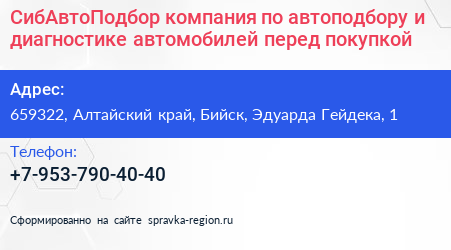 СибАвтоПодбор компания по автоподбору и диагностике автомобилей перед покупкой

Адрес:
659322, Алтайский край, Бийск, Эдуарда Гейдека, 1

Телефон:
+7-953-790-40-40

Сформированно на сайте spravka-region.ru